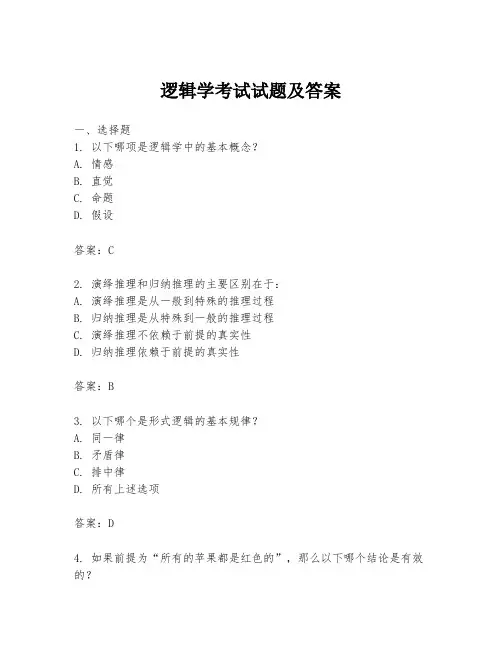 逻辑学考试试题及答案

一、选择题
1. 以下哪项是逻辑学中的基本概念？
A. 情感
B. 直觉
C. 命题
D. 假设

答案：C

2. 演绎推理和归纳推理的主要区别在于：
A. 演绎推理是从一般到特殊的推理过程
B. 归纳推理是从特殊到一般的推理过程
C. 演绎推理不依赖于前提的真实性
D. 归纳推理依赖于前提的真实性

答案：B

3. 以下哪个是形式逻辑的基本规律？
A. 同一律
B. 矛盾律
C. 排中律
D. 所有上述选项

答案：D

4. 如果前提为“所有的苹果都是红色的”，那么以下哪个结论是有效的？